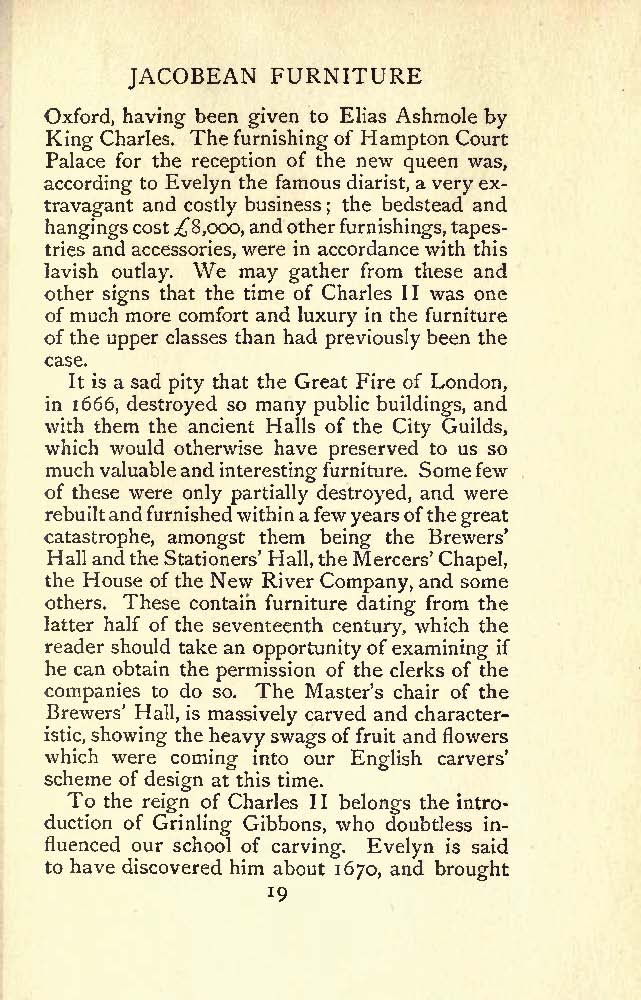 JACOBEAN FURNITURE

Oxford, having been given to Elias Ashmole by King Charles. The furnishing of Hampton Court Palace for the reception of the new queen was, according to Evelyn the famous diarist, a very extravagant and costly business; the bedstead and hangings cost £8,000, and other furnishings, tapestries and accessories, were in accordance with this lavish outlay. We may gather from these and other signs that the time of Charles II was one of much more comfort and luxury in the furniture of the upper classes than had previously been the case.

It is a sad pity that the Great Fire of London, in 1666, destroyed so many public buildings, and with them the ancient Halls of the City Guilds, which would otherwise have preserved to us so much valuable and interesting furniture. Some few of these were only partially destroyed, and were rebuilt and furnished within a few years of the great catastrophe, amongst them being the Brewers' Hall and the Stationers' Hall, the Mercers' Chapel, the House of the New River Company, and some others. These contain furniture dating from the latter half of the seventeenth century, which the reader should take an opportunity of examining if he can obtain the permission of the clerks of the companies to do so. The Master's chair of the Brewers' Hall, is massively carved and characteristic, showing the heavy swags of fruit and flowers which were coming into our English carvers' scheme of design at this time.

To the reign of Charles II belongs the introduction of Grinling Gibbons, who doubtless influenced our school of carving. Evelyn is said to have discovered him about 1670, and brought

19